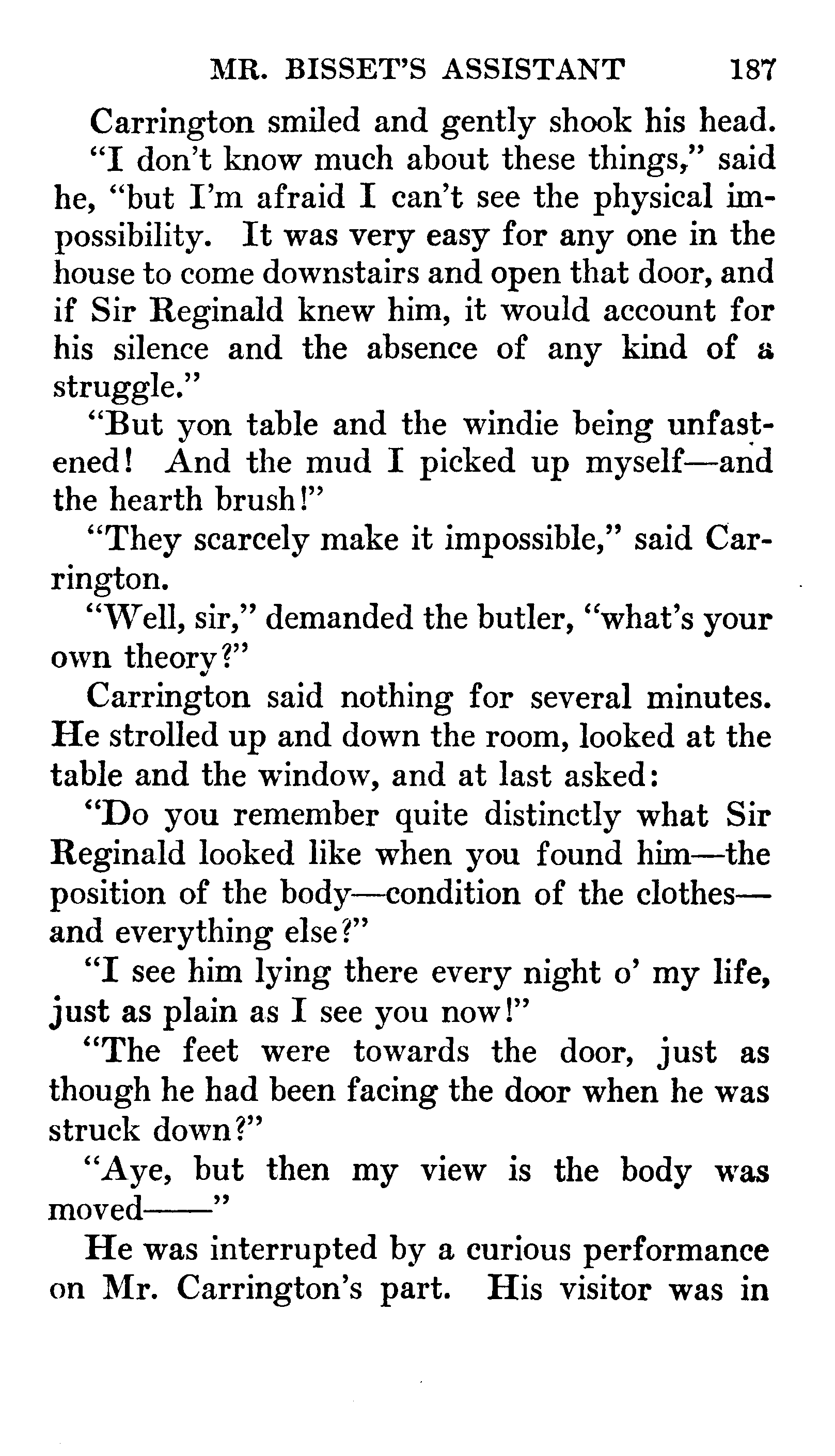 MR. BISSET'S ASSISTANT 187

Carrington smiled and gently shook his head.

"I don't know much about these things," said he, "but I'm afraid I can't see the physical impossibility. It was very easy for any one in the house to come downstairs and open that door, and if Sir Reginald knew him, it would account for his silence and the absence of any kind of a struggle."

"But yon table and the windie being unfastened! And the mud I picked up myself—and the hearth brush!"

"They scarcely make it impossible," said Carrington.

"Well, sir," demanded the butler, "what's your own theory?"

Carrington said nothing for several minutes. He strolled up and down the room, looked at the table and the window, and at last asked:

"Do you remember quite distinctly what Sir Reginald looked like when you found him—the position of the body—condition of the clothes—and everything else?"

"I see him lying there every night o' my life, just as plain as I see you now!"

"The feet were towards the door, just as though he had been facing the door when he was struck down?"

"Aye, but then my view is the body was moved——"

He was interrupted by a curious performance on Mr. Carrington's part. His visitor was in